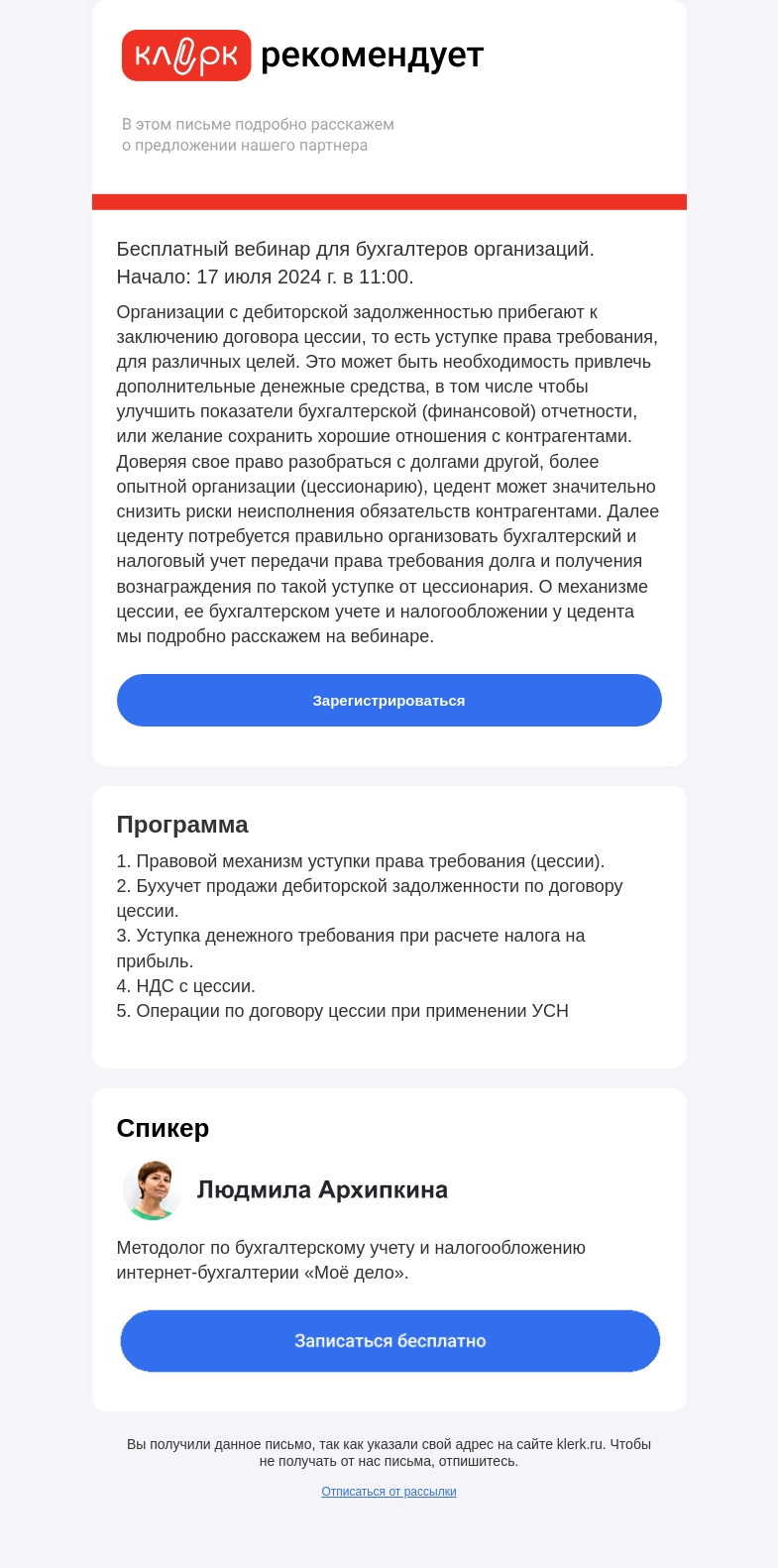 клерк рекомендует

В этом письме подробно расскажем о предложении нашего партнера

Бесплатный вебинар для бухгалтеров организаций. Начало: 17 июля 2024 г. в 11:00.

Организации с дебиторской задолженностью прибегают к заключению договора цессии, то есть уступке права требования, для различных целей. Это может быть необходимость привлечь дополнительные денежные средства, в том числе чтобы улучшить показатели бухгалтерской (финансовой) отчетности, или желание сохранить хорошие отношения с контрагентами. Доверяя свое право разобраться с долгами другой, более опытной организации (цессионарию), цедент может значительно снизить риски неисполнения обязательств контрагентами. Далее цеденту потребуется правильно организовать бухгалтерский и налоговый учет передачи права требования долга и получения вознаграждения по такой уступке от цессионария. О механизме цессии, ее бухгалтерском учете и налогообложении у цедента мы подробно расскажем на вебинаре.

Зарегистрироваться

Программа

1. Правовой механизм уступки права требования (цессии).
2. Бухучет продажи дебиторской задолженности по договору цессии.
3. Уступка денежного требования при расчете налога на прибыль.
4. НДС с цессии.
5. Операции по договору цессии при применении УСН

Спикер

Людмила Архипкина

Методолог по бухгалтерскому учету и налогообложению интернет-бухгалтерии «Моё дело».

Записаться бесплатно

Вы получили данное письмо, так как указали свой адрес на сайте klerk.ru. Чтобы не получать от нас письма, отпишитесь.

Отписаться от рассылки